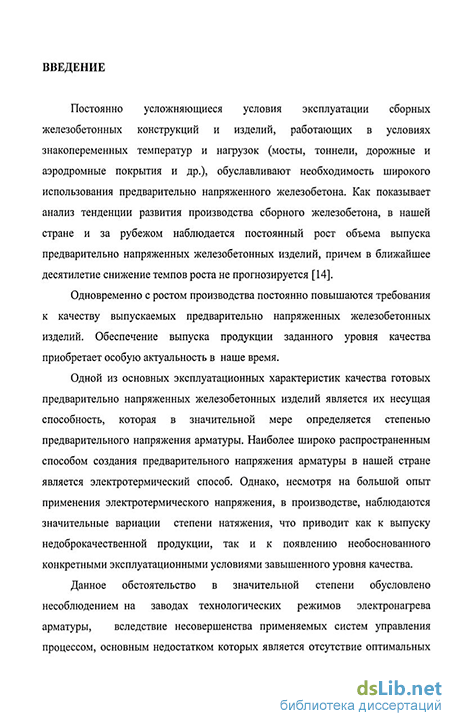 ВВЕДЕНИЕ

Постоянно усложняющиеся условия эксплуатации сборных железобетонных конструкций и изделий, работающих в условиях знакопеременных температур и нагрузок (мосты, тоннели, дорожные и аэродромные покрытия и др.), обуславливают необходимость широкого использования предварительно напряженного железобетона. Как показывает анализ тенденции развития производства сборного железобетона, в нашей стране и за рубежом наблюдается постоянный рост объема выпуска предварительно напряженных железобетонных изделий, причем в ближайшее десятилетие снижение темпов роста не прогнозируется [14].

Одновременно с ростом производства постоянно повышаются требования к качеству выпускаемых предварительно напряженных железобетонных изделий. Обеспечение выпуска продукции заданного уровня качества приобретает особую актуальность в наше время.

Одной из основных эксплуатационных характеристик качества готовых предварительно напряженных железобетонных изделий является их несущая способность, которая в значительной мере определяется степенью предварительного напряжения арматуры. Наиболее широко распространенным способом создания предварительного напряжения арматуры в нашей стране является электротермический способ. Однако, несмотря на большой опыт применения электротермического напряжения, в производстве, наблюдаются значительные вариации степени натяжения, что приводит как к выпуску недоброкачественной продукции, так и к появлению необоснованного конкретными эксплуатационными условиями завышенного уровня качества.

Данное обстоятельство в значительной степени обусловлено несоблюдением на заводах технологических режимов электронагрева арматуры, вследствие несовершенства применяемых систем управления процессом, основным недостатком которых является отсутствие оптимальных

dsLib.net
библиотека диссертаций